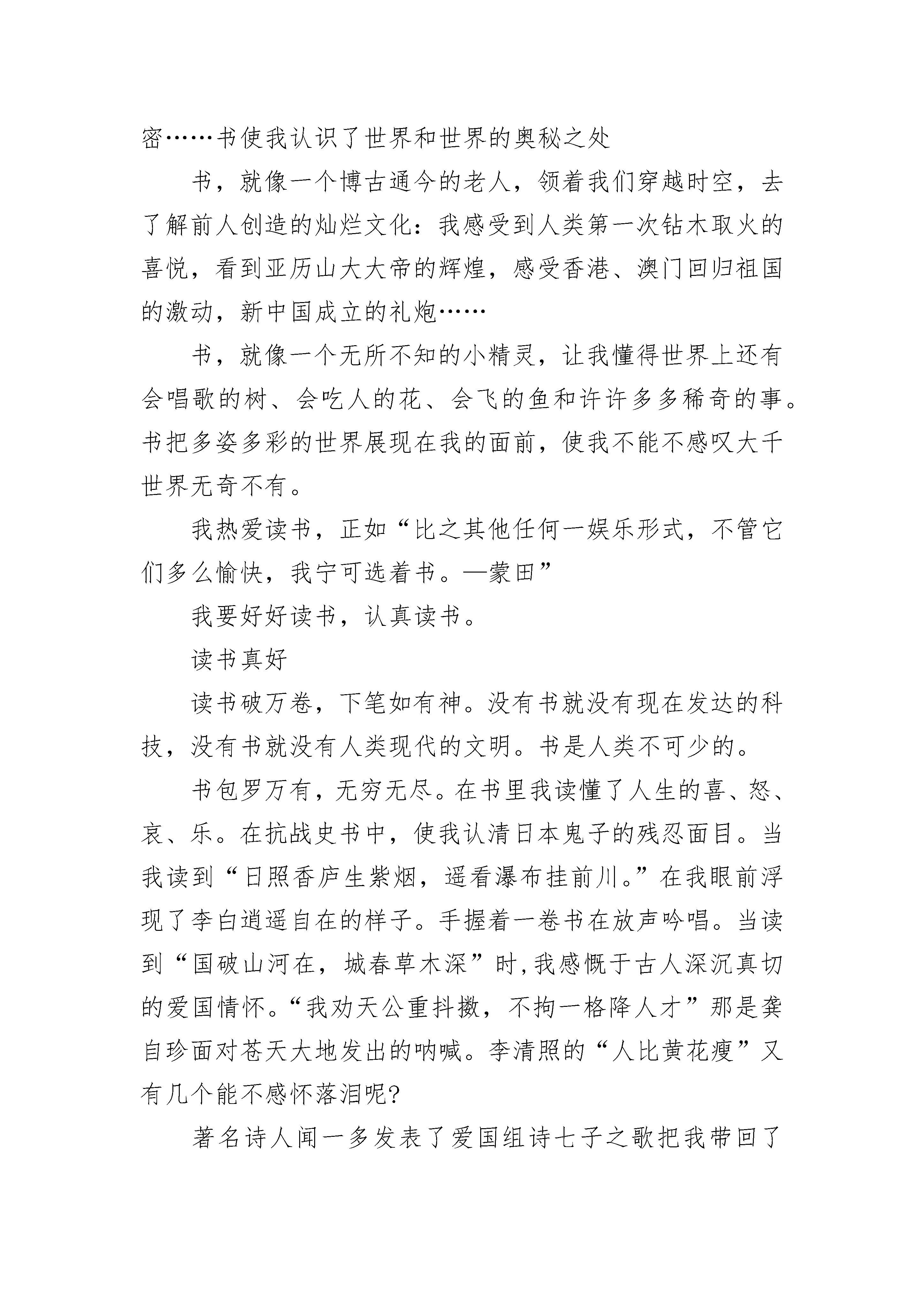 密……书使我认识了世界和世界的奥秘之处

书，就像一个博古通今的老人，领着我们穿越时空，去了解前人创造的灿烂文化：我感受到人类第一次钻木取火的喜悦，看到亚历山大大帝的辉煌，感受香港、澳门回归祖国的激动，新中国成立的礼炮……

书，就像一个无所不知的小精灵，让我懂得世界上还有会唱歌的树、会吃人的花、会飞的鱼和许许多多稀奇的事。书把多姿多彩的世界展现在我的面前，使我不能不感叹大千世界无奇不有。

我热爱读书，正如“比之其他任何一娱乐形式，不管它们多么愉快，我宁可选着书。—蒙田”

我要好好读书，认真读书。

读书真好

读书破万卷，下笔如有神。没有书就没有现在发达的科技，没有书就没有人类现代的文明。书是人类不可少的。

书包罗万有，无穷无尽。在书里我读懂了人生的喜、怒、哀、乐。在抗战史书中，使我认清日本鬼子的残忍面目。当我读到“日照香庐生紫烟，遥看瀑布挂前川。”在我眼前浮现了李白逍遥自在的样子。手握着一卷书在放声吟唱。当读到“国破山河在，城春草木深”时,我感慨于古人深沉真切的爱国情怀。“我劝天公重抖擞，不拘一格降人才”那是龚自珍面对苍天大地发出的呐喊。李清照的“人比黄花瘦”又有几个能不感怀落泪呢?

著名诗人闻一多发表了爱国组诗七子之歌把我带回了